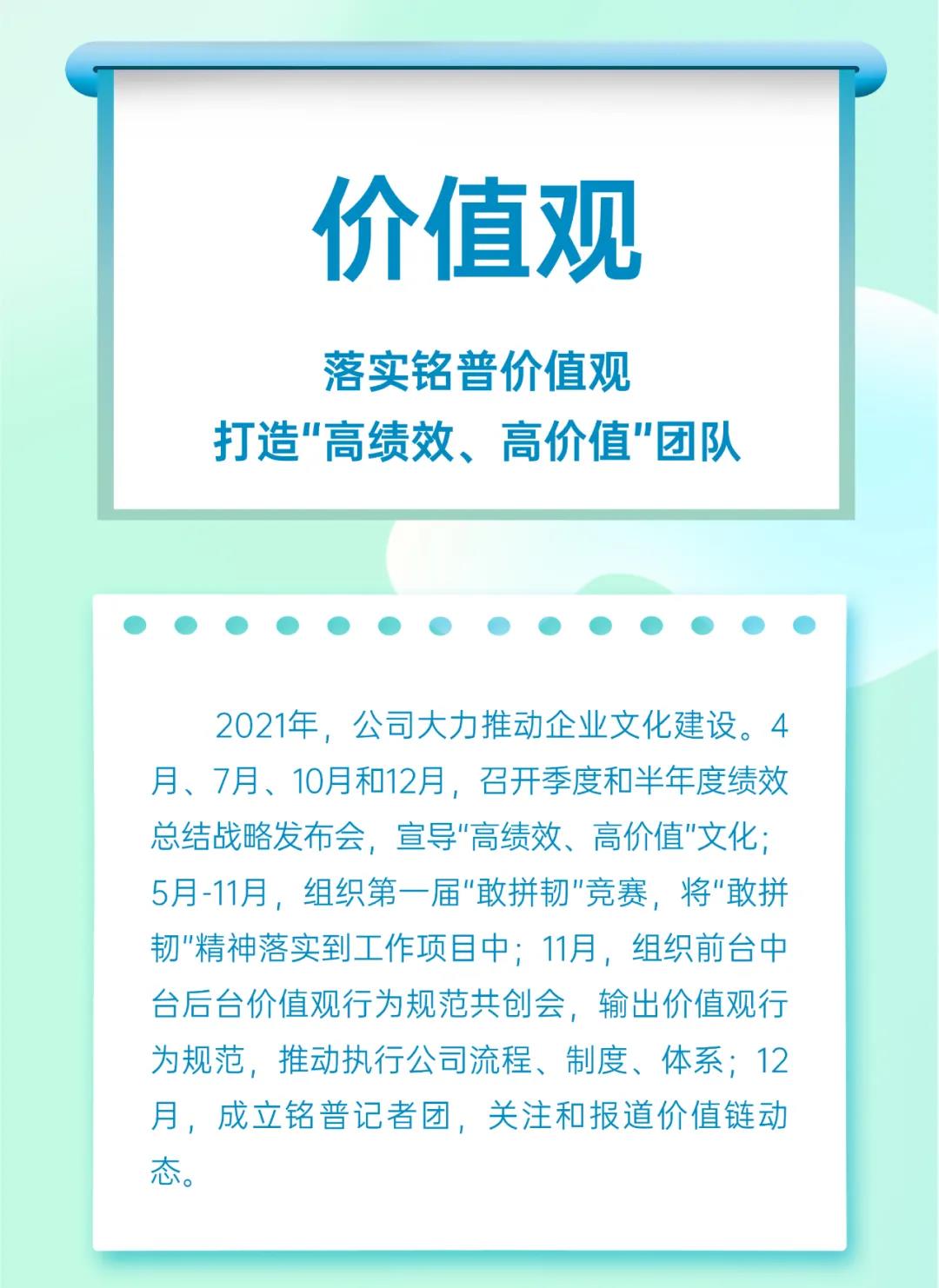 价值观

落实铭普价值观
打造“高绩效、高价值”团队

2021年，公司大力推动企业文化建设。4月、7月、10月和12月，召开季度和半年度绩效总结战略发布会，宣导“高绩效、高价值”文化；5月-11月，组织第一届“敢拼韧”竞赛，将“敢拼韧”精神落实到工作项目中；11月，组织前台中台后台价值观行为规范共创会，输出价值观行为规范，推动执行公司流程、制度、体系；12月，成立铭普记者团，关注和报道价值链动态。